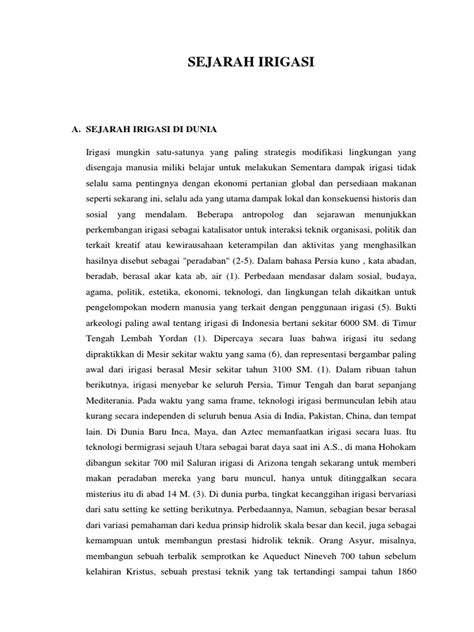 SEJARAH IRIGASI

A. SEJARAH IRIGASI DI DUNIA

Irigasi mungkin satu-satunya yang paling strategis modifikasi lingkungan yang disengaja manusia miliki belajar untuk melakukan Sementara dampak irigasi tidak selalu sama pentingnya dengan ekonomi pertanian global dan persediaan makanan seperti sekarang ini, selalu ada yang utama dampak lokal dan konsekuensi historis dan sosial yang mendalam. Beberapa antropolog dan sejarawan menunjukkan perkembangan irigasi sebagai katalisator untuk interaksi teknik organisasi, politik dan terkait kreatif atau kewirausahaan keterampilan dan aktivitas yang menghasilkan hasilnya disebut sebagai "peradaban" (2-5). Dalam bahasa Persia kuno , kata abadan, beradab, berasal akar kata ab, air (1). Perbedaan mendasar dalam sosial, budaya, agama, politik, estetika, ekonomi, teknologi, dan lingkungan telah dikaitkan untuk pengelompokan modern manusia yang terkait dengan penggunaan irigasi (5). Bukti arkeologi paling awal tentang irigasi di Indonesia bertani sekitar 6000 SM. di Timur Tengah Lembah Yordan (1). Dipercaya secara luas bahwa irigasi itu sedang dipraktikkan di Mesir sekitar waktu yang sama (6), dan representasi bergambar paling awal dari irigasi berasal Mesir sekitar tahun 3100 SM. (1). Dalam ribuan tahun berikutnya, irigasi menyebar ke seluruh Persia, Timur Tengah dan barat sepanjang Mediterania. Pada waktu yang sama frame, teknologi irigasi bermunculan lebih atau kurang secara independen di seluruh benua Asia di India, Pakistan, China, dan tempat lain. Di Dunia Baru Inca, Maya, dan Aztec memanfaatkan irigasi secara luas. Itu teknologi bermigrasi sejauh Utara sebagai barat daya saat ini A.S., di mana Hohokam dibangun sekitar 700 mil Saluran irigasi di Arizona tengah sekarang untuk memberi makan peradaban mereka yang baru muncul, hanya untuk ditinggalkan secara misterius itu di abad 14 M. (3). Di dunia purba, tingkat kecanggihan irigasi bervariasi dari satu setting ke setting berikutnya. Perbedaannya, Namun, sebagian besar berasal dari variasi pemahaman dari kedua prinsip hidrolik skala besar dan kecil, juga sebagai kemampuan untuk membangun prestasi hidrolik teknik. Orang Asyur, misalnya, membangun sebuah terbalik semprotkan ke Aqueduct Nineveh 700 tahun sebelum kelahiran Kristus, sebuah prestasi teknik yang tak tertandingi sampai tahun 1860